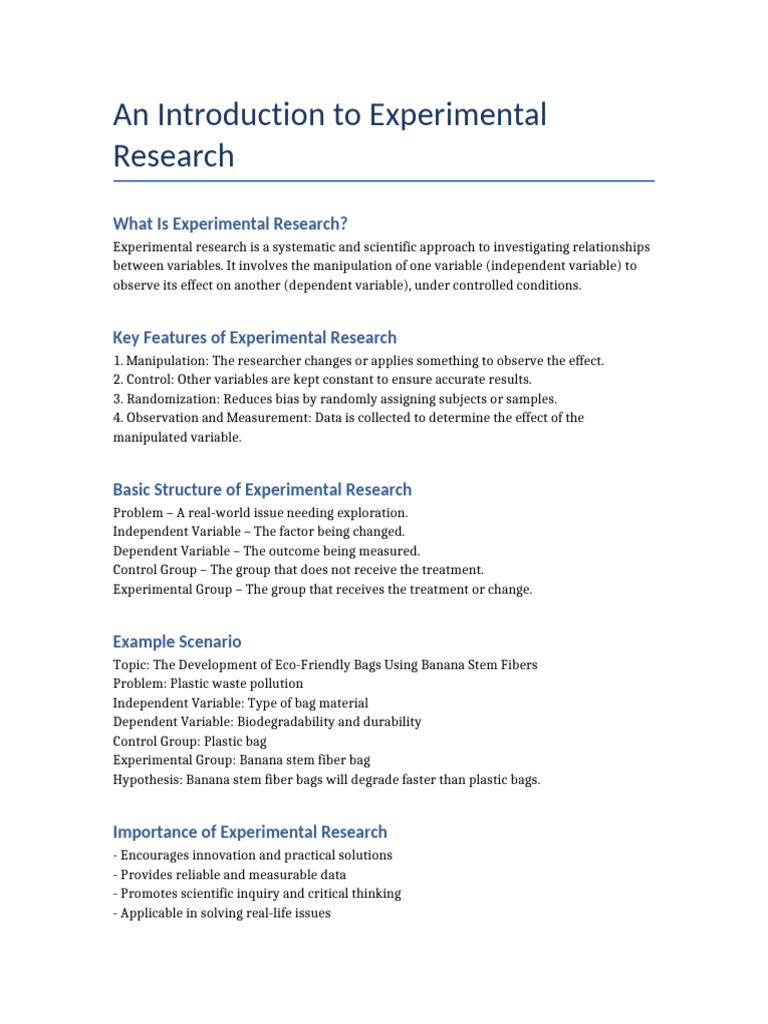 An Introduction to Experimental Research

What Is Experimental Research?

Experimental research is a systematic and scientific approach to investigating relationships between variables. It involves the manipulation of one variable (independent variable) to observe its effect on another (dependent variable), under controlled conditions.

Key Features of Experimental Research

1. Manipulation: The researcher changes or applies something to observe the effect.
2. Control: Other variables are kept constant to ensure accurate results.
3. Randomization: Reduces bias by randomly assigning subjects or samples.
4. Observation and Measurement: Data is collected to determine the effect of the manipulated variable.

Basic Structure of Experimental Research

Problem – A real-world issue needing exploration.
Independent Variable – The factor being changed.
Dependent Variable – The outcome being measured.
Control Group – The group that does not receive the treatment.
Experimental Group – The group that receives the treatment or change.

Example Scenario

Topic: The Development of Eco-Friendly Bags Using Banana Stem Fibers
Problem: Plastic waste pollution
Independent Variable: Type of bag material
Dependent Variable: Biodegradability and durability
Control Group: Plastic bag
Experimental Group: Banana stem fiber bag
Hypothesis: Banana stem fiber bags will degrade faster than plastic bags.

Importance of Experimental Research

- Encourages innovation and practical solutions
- Provides reliable and measurable data
- Promotes scientific inquiry and critical thinking
- Applicable in solving real-life issues